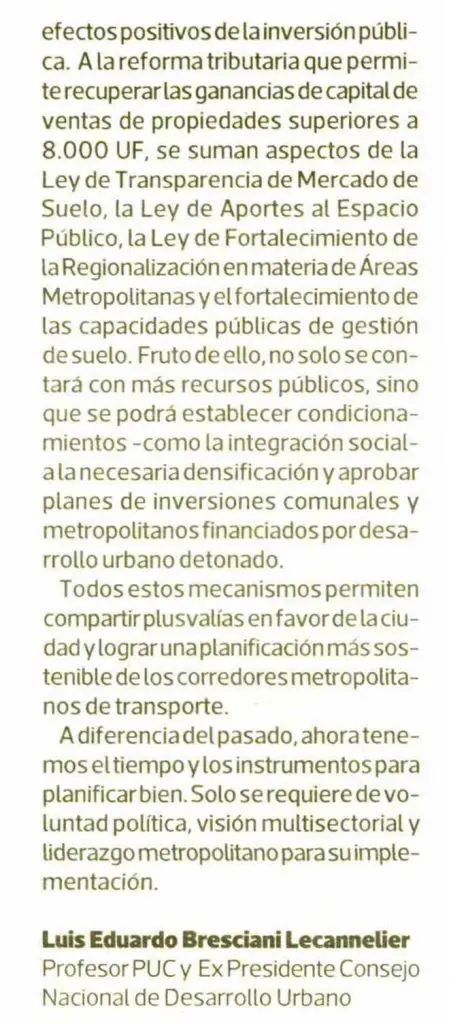 efectos positivos de la inversión pública. A la reforma tributaria que permite recuperar las ganancias de capital de ventas de propiedades superiores a 8.000 UF, se suman aspectos de la Ley de Transparencia de Mercado de Suelo, la Ley de Aportes al Espacio Público, la Ley de Fortalecimiento de la Regionalización en materia de Áreas Metropolitanas y el fortalecimiento de las capacidades públicas de gestión de suelo. Fruto de ello, no solo se contará con más recursos públicos, sino que se podrá establecer condicionamientos -como la integración social- a la necesaria densificación y aprobar planes de inversiones comunales y metropolitanos financiados por desarrollo urbano detonado.

Todos estos mecanismos permiten compartir plusvalías en favor de la ciudad y lograr una planificación más sostenible de los corredores metropolitanos de transporte.

A diferencia del pasado, ahora tenemos el tiempo y los instrumentos para planificar bien. Solo se requiere de voluntad política, visión multisectorial y liderazgo metropolitano para su implementación.

Luis Eduardo Bresciani Lecannelier
Profesor PUC y Ex Presidente Consejo Nacional de Desarrollo Urbano